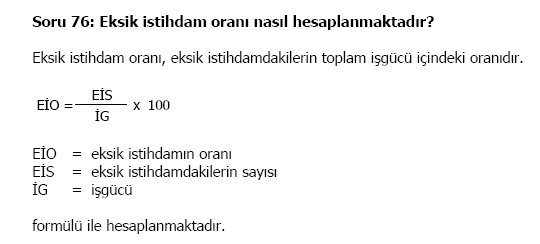 Soru 76: Eksik istihdam oranı nasıl hesaplanmaktadır?

Eksik istihdam oranı, eksik istihdamdakilerin toplam işgücü içindeki oranıdır.

$EİO = \frac{EİS}{İG} \times 100$

EİO = eksik istihdamın oranı
EİS = eksik istihdamdakilerin sayısı
İG = işgücü

formülü ile hesaplanmaktadır.